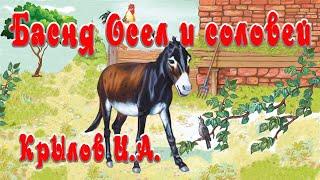 Басня Осел и соловей

Крылов И.А.